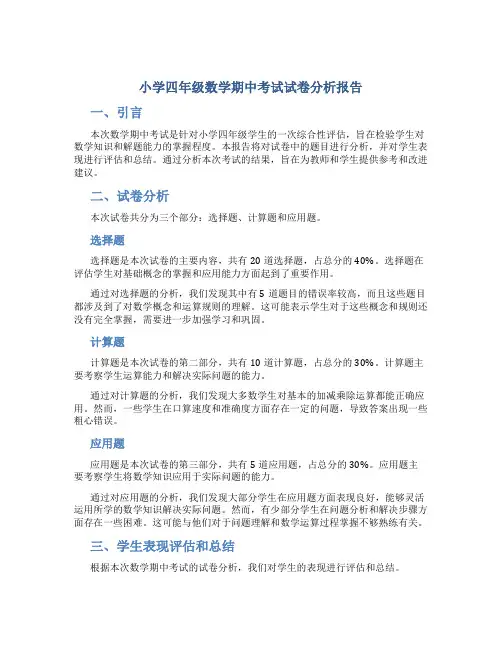 小学四年级数学期中考试试卷分析报告

一、引言

本次数学期中考试是针对小学四年级学生的一次综合性评估，旨在检验学生对数学知识和解题能力的掌握程度。本报告将对试卷中的题目进行分析，并对学生表现进行评估和总结。通过分析本次考试的结果，旨在为教师和学生提供参考和改进建议。

二、试卷分析

本次试卷共分为三个部分：选择题、计算题和应用题。

选择题

选择题是本次试卷的主要内容，共有 20 道选择题，占总分的 40%。选择题在评估学生对基础概念的掌握和应用能力方面起到了重要作用。

通过对选择题的分析，我们发现其中有 5 道题目的错误率较高，而且这些题目都涉及到了对数学概念和运算规则的理解。这可能表示学生对于这些概念和规则还没有完全掌握，需要进一步加强学习和巩固。

计算题

计算题是本次试卷的第二部分，共有 10 道计算题，占总分的 30%。计算题主要考察学生运算能力和解决实际问题的能力。

通过对计算题的分析，我们发现大多数学生对基本的加减乘除运算都能正确应用。然而，一些学生在口算速度和准确度方面存在一定的问题，导致答案出现一些粗心错误。

应用题

应用题是本次试卷的第三部分，共有 5 道应用题，占总分的 30%。应用题主要考察学生将数学知识应用于实际问题的能力。

通过对应用题的分析，我们发现大部分学生在应用题方面表现良好，能够灵活运用所学的数学知识解决实际问题。然而，有少部分学生在问题分析和解决步骤方面存在一些困难。这可能与他们对于问题理解和数学运算过程掌握不够熟练有关。

三、学生表现评估和总结

根据本次数学期中考试的试卷分析，我们对学生的表现进行评估和总结。